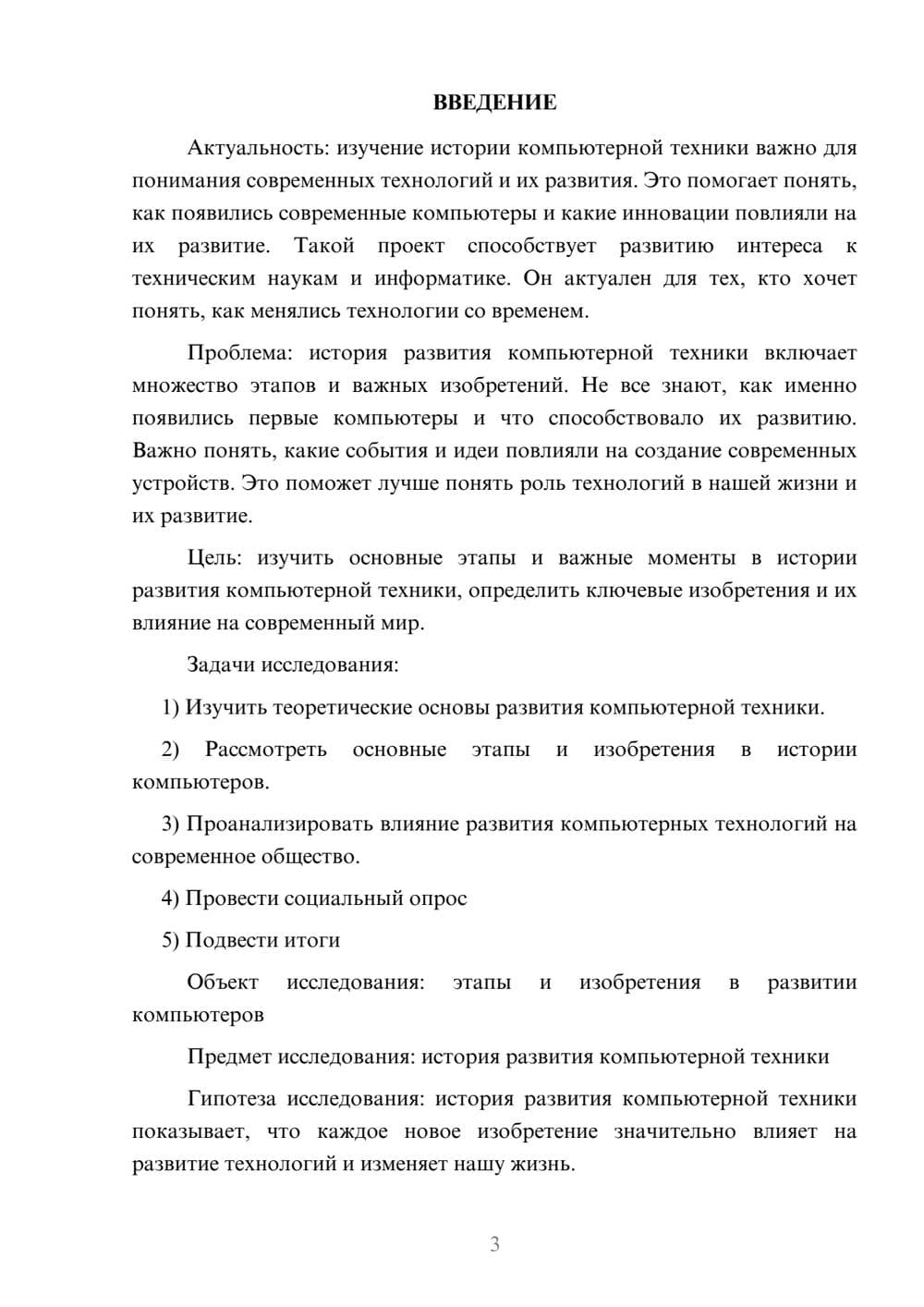 ВВЕДЕНИЕ

Актуальность: изучение истории компьютерной техники важно для понимания современных технологий и их развития. Это помогает понять, как появились современные компьютеры и какие инновации повлияли на их развитие. Такой проект способствует развитию интереса к техническим наукам и информатике. Он актуален для тех, кто хочет понять, как менялись технологии со временем.

Проблема: история развития компьютерной техники включает множество этапов и важных изобретений. Не все знают, как именно появились первые компьютеры и что способствовало их развитию. Важно понять, какие события и идеи повлияли на создание современных устройств. Это поможет лучше понять роль технологий в нашей жизни и их развитие.

Цель: изучить основные этапы и важные моменты в истории развития компьютерной техники, определить ключевые изобретения и их влияние на современный мир.

Задачи исследования:

1) Изучить теоретические основы развития компьютерной техники.

2) Рассмотреть основные этапы и изобретения в истории компьютеров.

3) Проанализировать влияние развития компьютерных технологий на современное общество.

4) Провести социальный опрос

5) Подвести итоги

Объект исследования: этапы и изобретения в развитии компьютеров

Предмет исследования: история развития компьютерной техники

Гипотеза исследования: история развития компьютерной техники показывает, что каждое новое изобретение значительно влияет на развитие технологий и изменяет нашу жизнь.

3